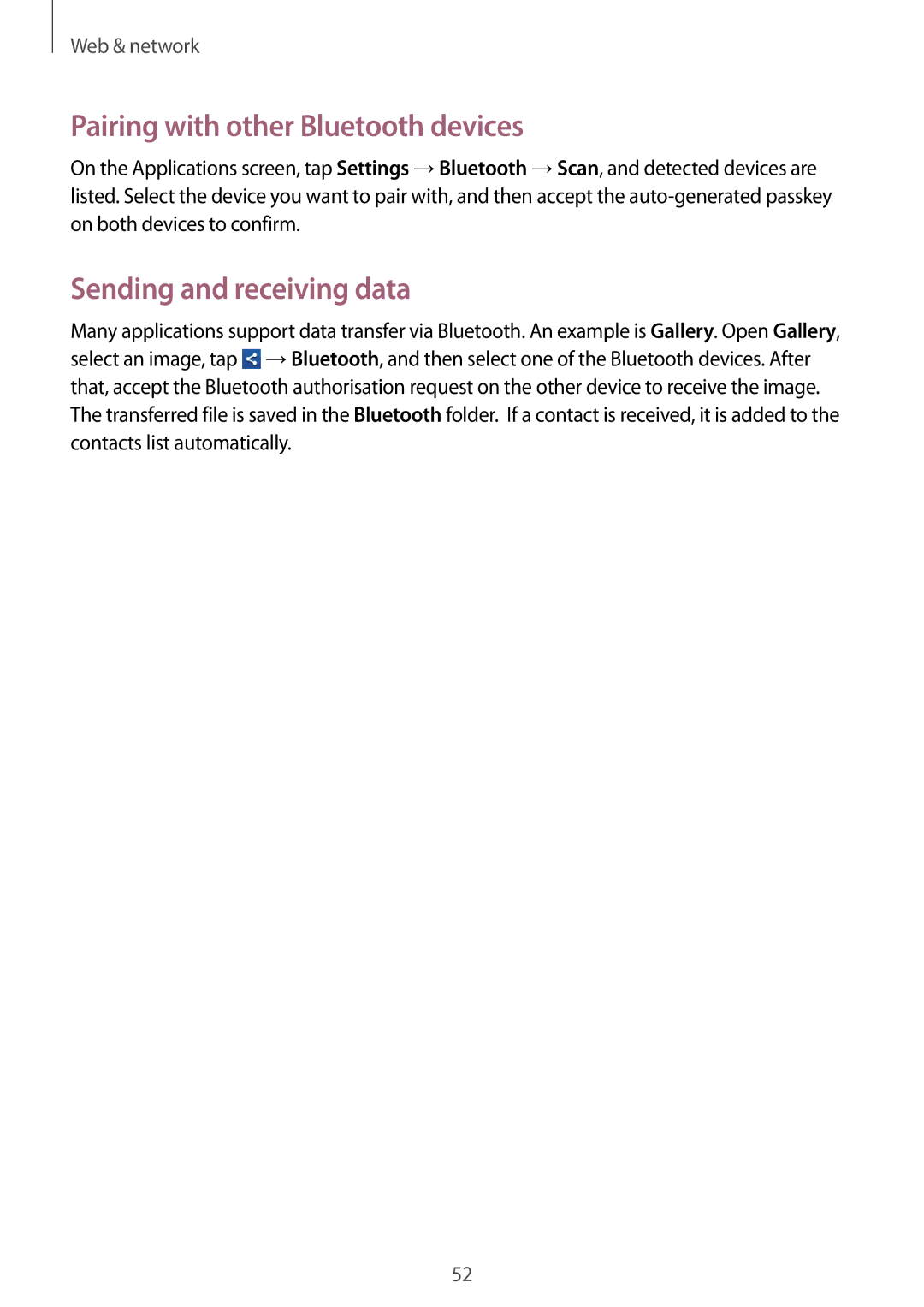 Web & network

Pairing with other Bluetooth devices

On the Applications screen, tap Settings → Bluetooth → Scan, and detected devices are listed. Select the device you want to pair with, and then accept the auto-generated passkey on both devices to confirm.

Sending and receiving data

Many applications support data transfer via Bluetooth. An example is Gallery. Open Gallery, select an image, tap → Bluetooth, and then select one of the Bluetooth devices. After that, accept the Bluetooth authorisation request on the other device to receive the image. The transferred file is saved in the Bluetooth folder. If a contact is received, it is added to the contacts list automatically.

52